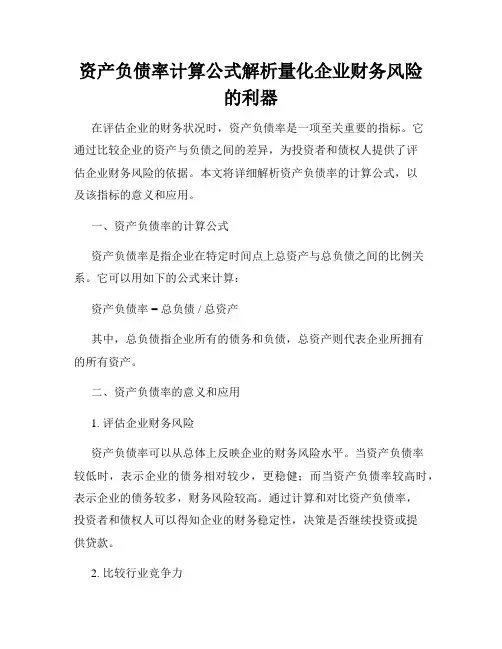 资产负债率计算公式解析量化企业财务风险的利器

在评估企业的财务状况时，资产负债率是一项至关重要的指标。它通过比较企业的资产与负债之间的差异，为投资者和债权人提供了评估企业财务风险的依据。本文将详细解析资产负债率的计算公式，以及该指标的意义和应用。

一、资产负债率的计算公式

资产负债率是指企业在特定时间点上总资产与总负债之间的比例关系。它可以用如下的公式来计算：

资产负债率 = 总负债 / 总资产

其中，总负债指企业所有的债务和负债，总资产则代表企业所拥有的所有资产。

二、资产负债率的意义和应用

1. 评估企业财务风险

资产负债率可以从总体上反映企业的财务风险水平。当资产负债率较低时，表示企业的债务相对较少，更稳健；而当资产负债率较高时，表示企业的债务较多，财务风险较高。通过计算和对比资产负债率，投资者和债权人可以得知企业的财务稳定性，决策是否继续投资或提供贷款。

2. 比较行业竞争力